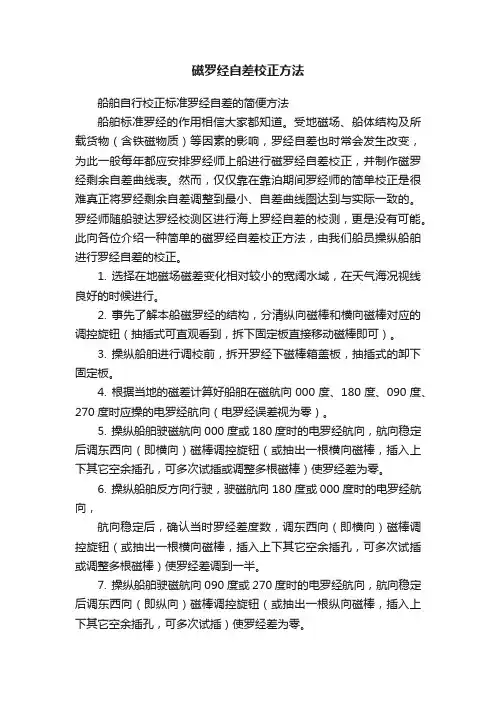 磁罗经自差校正方法

船舶自行校正标准罗经自差的简便方法

船舶标准罗经的作用相信大家都知道。受地磁场、船体结构及所载货物（含铁磁物质）等因素的影响，罗经自差也时常会发生改变，为此一般每年都应安排罗经师上船进行磁罗经自差校正，并制作磁罗经剩余自差曲线表。然而，仅仅靠在靠泊期间罗经师的简单校正是很难真正将罗经剩余自差调整到最小、自差曲线图达到与实际一致的。罗经师随船驶达罗经校测区进行海上罗经自差的校测，更是没有可能。此向各位介绍一种简单的磁罗经自差校正方法，由我们船员操纵船舶进行罗经自差的校正。

1. 选择在地磁场磁差变化相对较小的宽阔水域，在天气海况视线良好的时候进行。

2. 事先了解本船磁罗经的结构，分清纵向磁棒和横向磁棒对应的调控旋钮（抽插式可直观看到，拆下固定板直接移动磁棒即可）。

3. 操纵船舶进行调校前，拆开罗经下磁棒箱盖板，抽插式的卸下固定板。

4. 根据当地的磁差计算好船舶在磁航向 000 度、180 度、090 度、270 度时应操的电罗经航向（电罗经误差视为零）。

5. 操纵船舶驶磁航向 000 度或 180 度时的电罗经航向，航向稳定后调东西向（即横向）磁棒调控旋钮（或抽出一根横向磁棒，插入上下其它空余插孔，可多次试插或调整多根磁棒）使罗经差为零。

6. 操纵船舶反方向行驶，驶磁航向 180 度或 000 度时的电罗经航向，

航向稳定后，确认当时罗经差度数，调东西向（即横向）磁棒调控旋钮（或抽出一根横向磁棒，插入上下其它空余插孔，可多次试插或调整多根磁棒）使罗经差调到一半。

7. 操纵船舶驶磁航向 090 度或 270 度时的电罗经航向，航向稳定后调东西向（即纵向）磁棒调控旋钮（或抽出一根纵向磁棒，插入上下其它空余插孔，可多次试插）使罗经差为零。